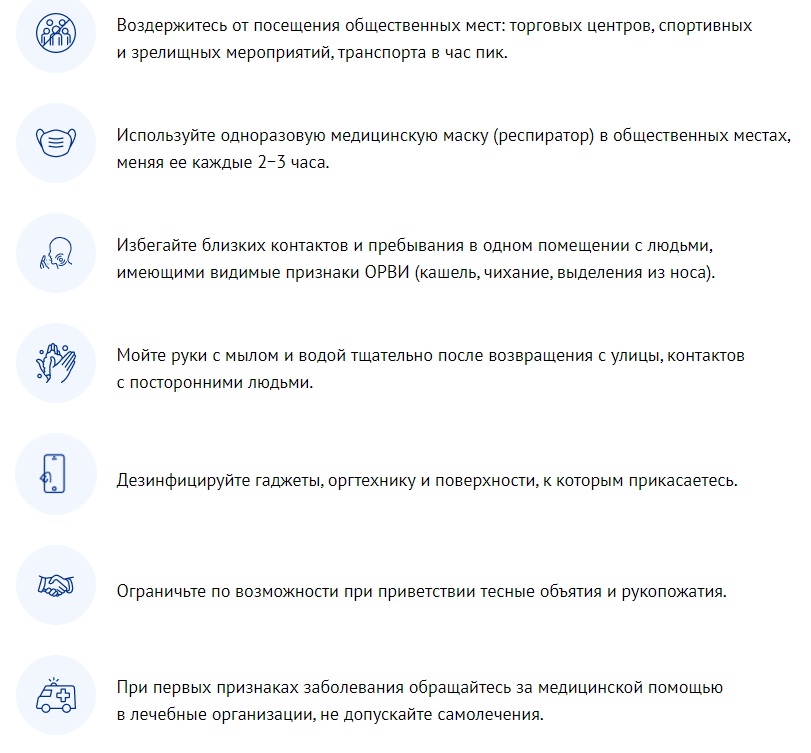 Воздержитесь от посещения общественных мест: торговых центров, спортивных и зрелищных мероприятий, транспорта в час пик.

Используйте одноразовую медицинскую маску (респиратор) в общественных местах, меняя ее каждые 2–3 часа.

Избегайте близких контактов и пребывания в одном помещении с людьми, имеющими видимые признаки ОРВИ (кашель, чихание, выделения из носа).

Мойте руки с мылом и водой тщательно после возвращения с улицы, контактов с посторонними людьми.

Дезинфицируйте гаджеты, оргтехнику и поверхности, к которым прикасаетесь.

Ограничьте по возможности при приветствии тесные объятия и рукопожатия.

При первых признаках заболевания обращайтесь за медицинской помощью в лечебные организации, не допускайте самолечения.